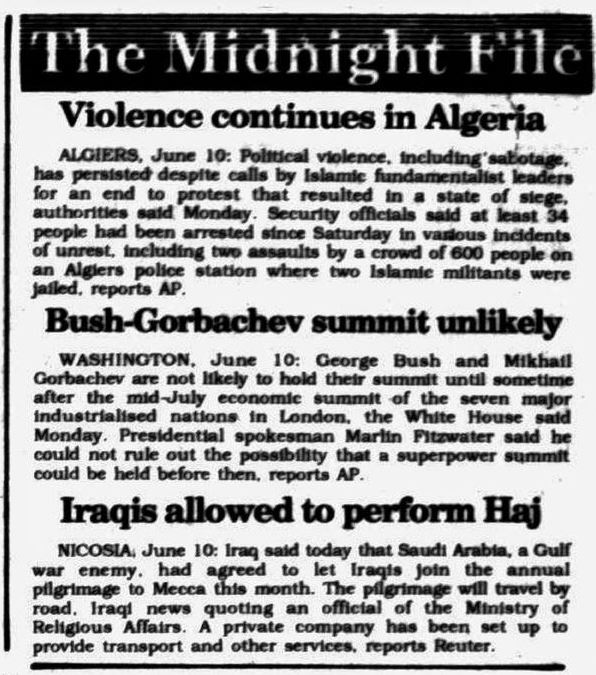 The Midnight File

Violence continues in Algeria

ALGIERS, June 10: Political violence, including sabotage, has persisted despite calls by Islamic fundamentalist leaders for an end to protest that resulted in a state of siege, authorities said Monday. Security officials said at least 34 people had been arrested since Saturday in various incidents of unrest, including two assaults by a crowd of 600 people on an Algiers police station where two Islamic militants were jailed, reports AP.

Bush-Gorbachev summit unlikely

WASHINGTON, June 10: George Bush and Mikhail Gorbachev are not likely to hold their summit until sometime after the mid-July economic summit of the seven major industrialised nations in London, the White House said Monday. Presidential spokesman Marlin Fitzwater said he could not rule out the possibility that a superpower summit could be held before then, reports AP.

Iraqis allowed to perform Haj

NICOSIA, June 10: Iraq said today that Saudi Arabia, a Gulf war enemy, had agreed to let Iraqis join the annual pilgrimage to Mecca this month. The pilgrimage will travel by road, Iraqi news quoting an official of the Ministry of Religious Affairs. A private company has been set up to provide transport and other services, reports Reuter.